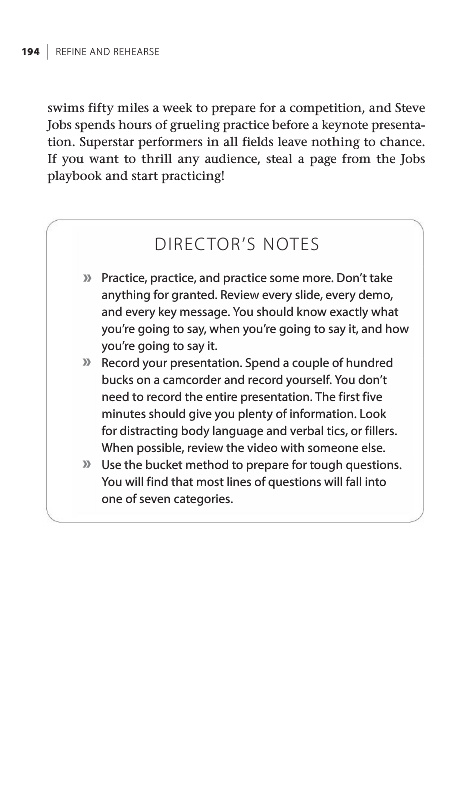 194 | REFINE AND REHEARSE

swims fifty miles a week to prepare for a competition, and Steve Jobs spends hours of grueling practice before a keynote presentation. Superstar performers in all fields leave nothing to chance. If you want to thrill any audience, steal a page from the Jobs playbook and start practicing!

DIRECTOR'S NOTES

» Practice, practice, and practice some more. Don't take anything for granted. Review every slide, every demo, and every key message. You should know exactly what you're going to say, when you're going to say it, and how you're going to say it.

» Record your presentation. Spend a couple of hundred bucks on a camcorder and record yourself. You don't need to record the entire presentation. The first five minutes should give you plenty of information. Look for distracting body language and verbal tics, or fillers. When possible, review the video with someone else.

» Use the bucket method to prepare for tough questions. You will find that most lines of questions will fall into one of seven categories.